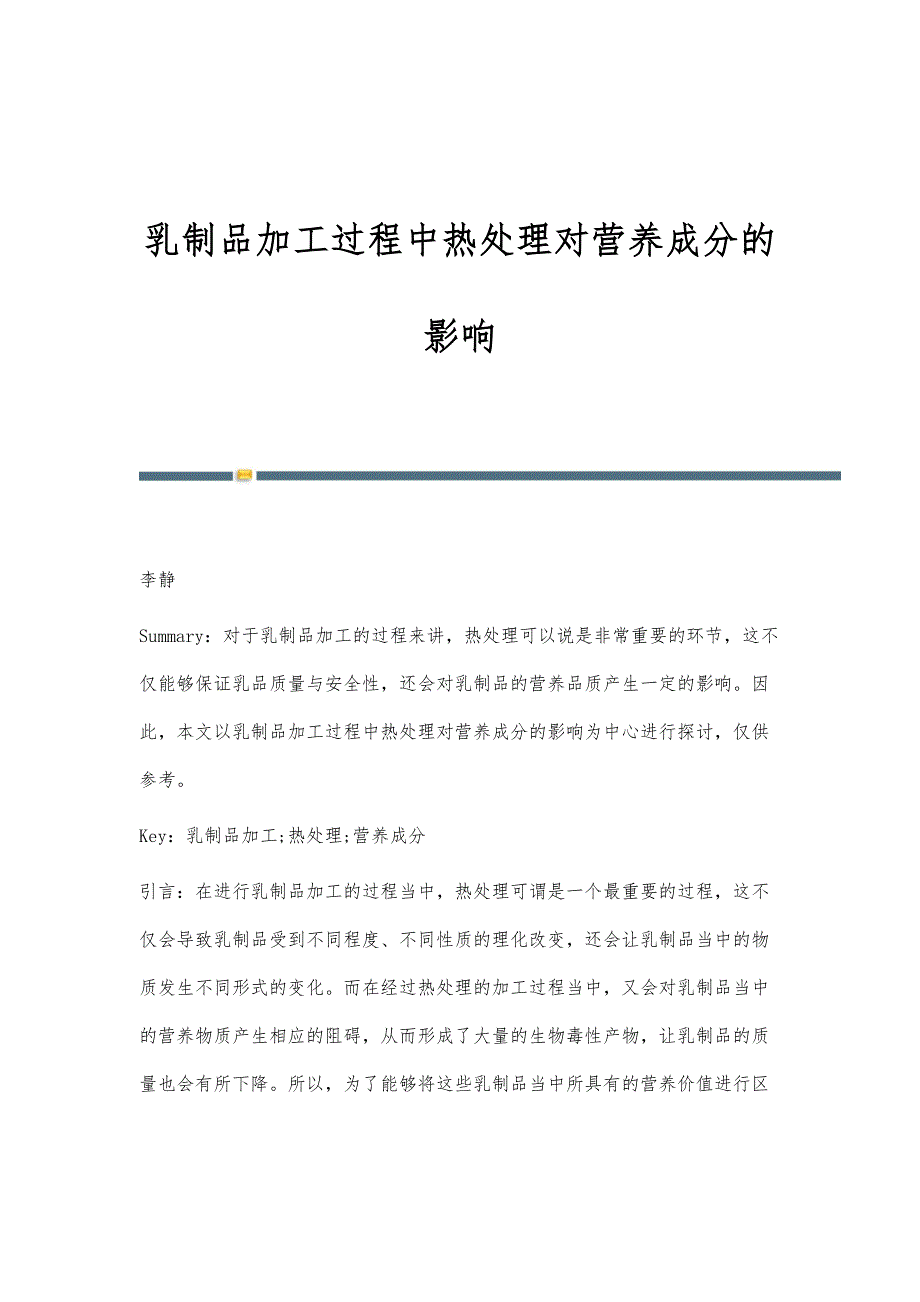 乳制品加工过程中热处理对营养成分的影响

李静

Summary：对于乳制品加工的过程来讲，热处理可以说是非常重要的环节，这不仅能够保证乳品质量与安全性，还会对乳制品的营养品质产生一定的影响。因此，本文以乳制品加工过程中热处理对营养成分的影响为中心进行探讨，仅供参考。

Key：乳制品加工;热处理;营养成分

引言：在进行乳制品加工的过程当中，热处理可谓是一个最重要的过程，这不仅会导致乳制品受到不同程度、不同性质的理化改变，还会让乳制品当中的物质发生不同形式的变化。而在经过热处理的加工过程当中，又会对乳制品当中的营养物质产生相应的阻碍，从而形成了大量的生物毒性产物，让乳制品的质量也会有所下降。所以，为了能够将这些乳制品当中所具有的营养价值进行区